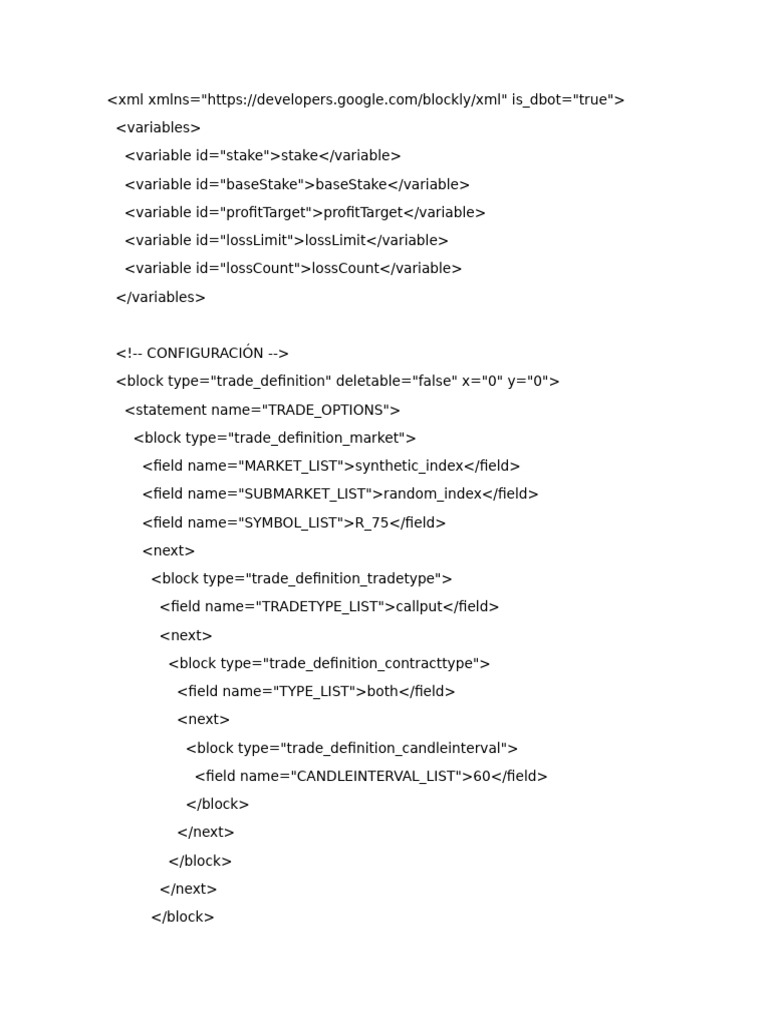 <xml xmlns="https://developers.google.com/blockly/xml" is_dbot="true">
<variables>
<variable id="stake">stake</variable>
<variable id="baseStake">baseStake</variable>
<variable id="profitTarget">profitTarget</variable>
<variable id="lossLimit">lossLimit</variable>
<variable id="lossCount">lossCount</variable>
</variables>

<!-- CONFIGURACIÓN -->
<block type="trade_definition" deletable="false" x="0" y="0">
<statement name="TRADE_OPTIONS">
<block type="trade_definition_market">
<field name="MARKET_LIST">synthetic_index</field>
<field name="SUBMARKET_LIST">random_index</field>
<field name="SYMBOL_LIST">R_75</field>
<next>
<block type="trade_definition_tradetype">
<field name="TRADETYPE_LIST">callput</field>
<next>
<block type="trade_definition_contracttype">
<field name="TYPE_LIST">both</field>
<next>
<block type="trade_definition_candleinterval">
<field name="CANDLEINTERVAL_LIST">60</field>
</block>
</next>
</block>
</next>
</block>